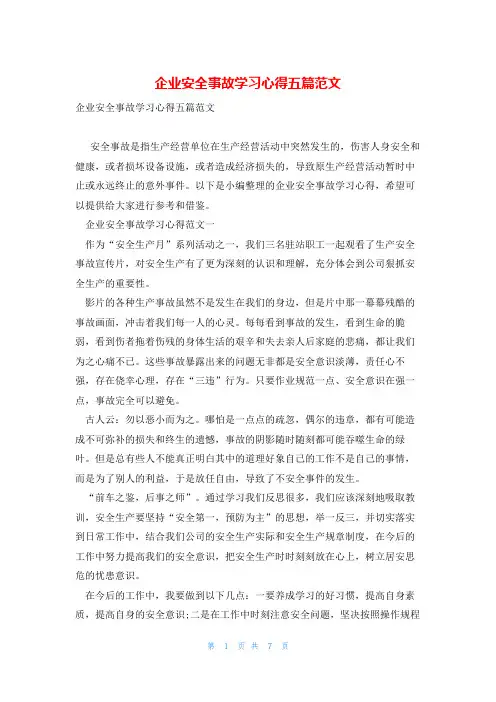 企业安全事故学习心得五篇范文

企业安全事故学习心得五篇范文

安全事故是指生产经营单位在生产经营活动中突然发生的，伤害人身安全和健康，或者损坏设备设施，或者造成经济损失的，导致原生产经营活动暂时中止或永远终止的意外事件。以下是小编整理的企业安全事故学习心得，希望可以提供给大家进行参考和借鉴。

企业安全事故学习心得范文一

作为“安全生产月”系列活动之一，我们三名驻站职工一起观看了生产安全事故宣传片，对安全生产有了更为深刻的认识和理解，充分体会到公司狠抓安全生产的重要性。

影片的各种生产事故虽然不是发生在我们的身边，但是片中那一幕幕残酷的事故画面，冲击着我们每一人的心灵。每每看到事故的发生，看到生命的脆弱，看到伤者拖着伤残的身体生活的艰辛和失去亲人后家庭的悲痛，都让我们为之心痛不已。这些事故暴露出来的问题无非都是安全意识淡薄，责任心不强，存在侥幸心理，存在“三违”行为。只要作业规范一点、安全意识在强一点，事故完全可以避免。

古人云：勿以恶小而为之。哪怕是一点点的疏忽，偶尔的违章，都有可能造成不可弥补的损失和终生的遗憾，事故的阴影随时随刻都可能吞噬生命的绿叶。但是总有些人不能真正明白其中的道理好象自己的工作不是自己的事情，而是为了别人的利益，于是放任自由，导致了不安全事件的发生。

“前车之鉴，后事之师”。通过学习我们反思很多，我们应该深刻地吸取教训，安全生产要坚持“安全第一，预防为主”的思想，举一反三，并切实落实到日常工作中，结合我们公司的安全生产实际和安全生产规章制度，在今后的工作中努力提高我们的安全意识，把安全生产时时刻刻放在心上，树立居安思危的忧患意识。

在今后的工作中，我要做到以下几点：一要养成学习的好习惯，提高自身素质，提高自身的安全意识;二是在工作中时刻注意安全问题，坚决按照操作规程

第 1 页 共 7 页